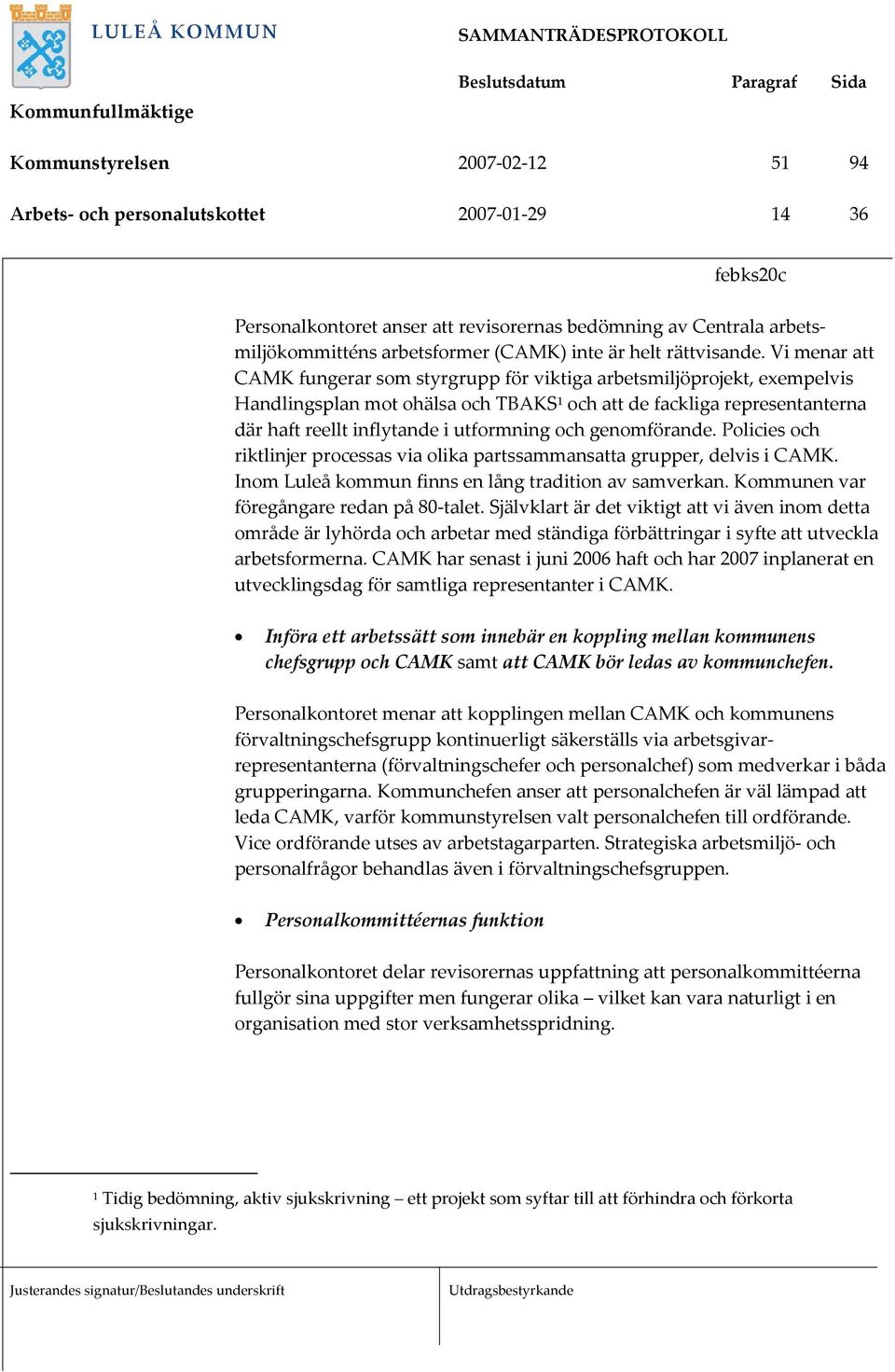 LULEÅ KOMMUN

SAMMANTRÄDESPROTOKOLL

| | Beslutsdatum | Paragraf | Sida |
|---|---|---|---|
| Kommunfullmäktige | | | |
| Kommunstyrelsen | 2007-02-12 | 51 | 94 |
| Arbets- och personalutskottet | 2007-01-29 | 14 | 36 |

febks20c

Personalkontoret anser att revisorernas bedömning av Centrala arbetsmiljökommitténs arbetsformer (CAMK) inte är helt rättvisande. Vi menar att CAMK fungerar som styrgrupp för viktiga arbetsmiljöprojekt, exempelvis Handlingsplan mot ohälsa och TBAKS¹ och att de fackliga representanterna där haft reellt inflytande i utformning och genomförande. Policies och riktlinjer processas via olika partssammansatta grupper, delvis i CAMK. Inom Luleå kommun finns en lång tradition av samverkan. Kommunen var föregångare redan på 80-talet. Självklart är det viktigt att vi även inom detta område är lyhörda och arbetar med ständiga förbättringar i syfte att utveckla arbetsformerna. CAMK har senast i juni 2006 haft och har 2007 inplanerat en utvecklingsdag för samtliga representanter i CAMK.

• Införa ett arbetssätt som innebär en koppling mellan kommunens chefsgrupp och CAMK samt att CAMK bör ledas av kommunchefen.

Personalkontoret menar att kopplingen mellan CAMK och kommunens förvaltningschefsgrupp kontinuerligt säkerställs via arbetsgivarrepresentanterna (förvaltningschefer och personalchef) som medverkar i båda grupperingarna. Kommunchefen anser att personalchefen är väl lämpad att leda CAMK, varför kommunstyrelsen valt personalchefen till ordförande. Vice ordförande utses av arbetstagarparten. Strategiska arbetsmiljö- och personalfrågor behandlas även i förvaltningschefsgruppen.

• Personalkommittéernas funktion

Personalkontoret delar revisorernas uppfattning att personalkommittéerna fullgör sina uppgifter men fungerar olika – vilket kan vara naturligt i en organisation med stor verksamhetsspridning.

¹ Tidig bedömning, aktiv sjukskrivning – ett projekt som syftar till att förhindra och förkorta sjukskrivningar.

Justerandes signatur/Beslutandes underskrift

Utdragsbestyrkande